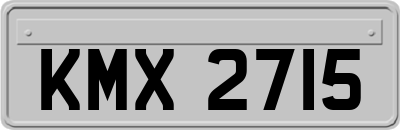 KMX 2715